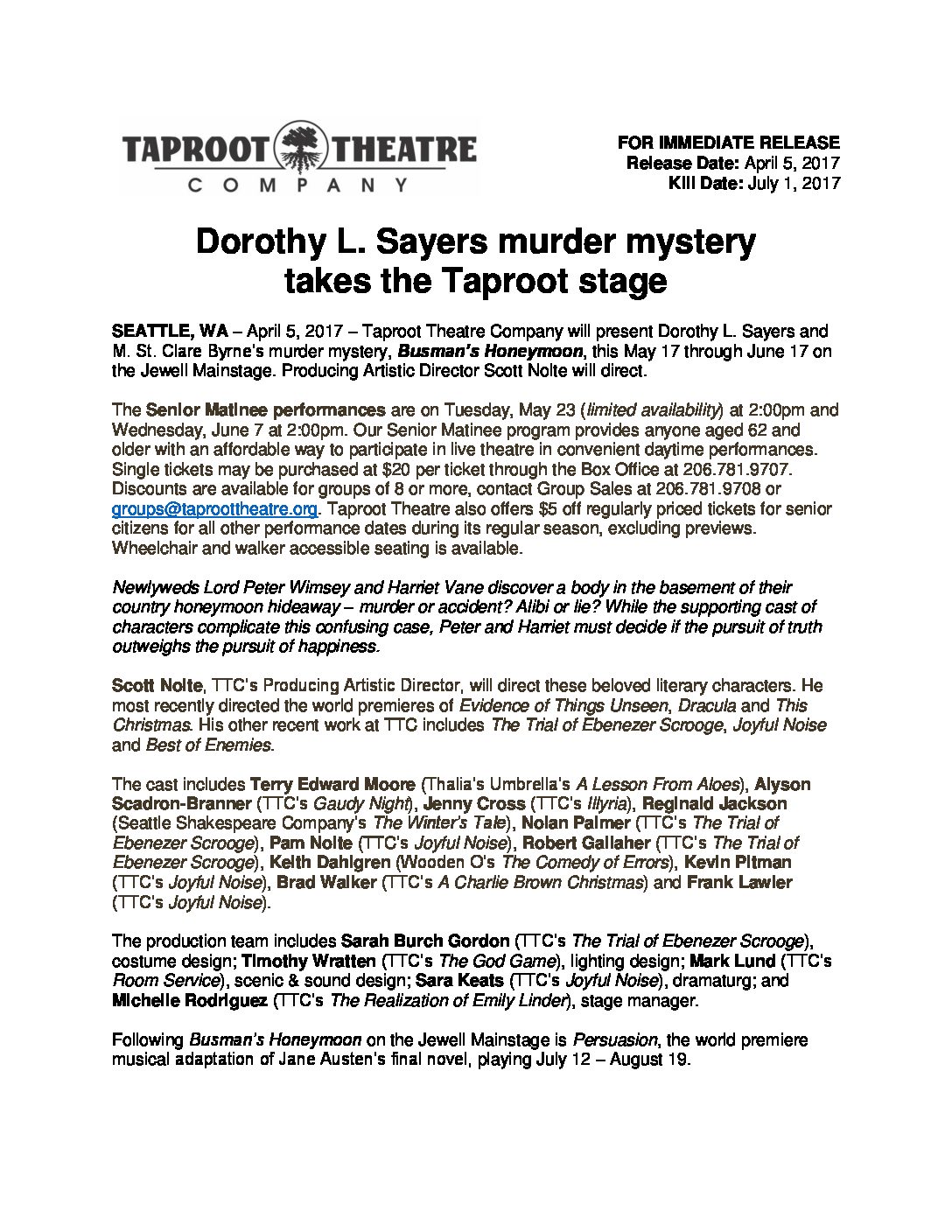 TAPROOT THEATRE
COMPANY

FOR IMMEDIATE RELEASE
Release Date: April 5, 2017
Kill Date: July 1, 2017

Dorothy L. Sayers murder mystery takes the Taproot stage

SEATTLE, WA – April 5, 2017 – Taproot Theatre Company will present Dorothy L. Sayers and M. St. Clare Byrne's murder mystery, Busman's Honeymoon, this May 17 through June 17 on the Jewell Mainstage. Producing Artistic Director Scott Nolte will direct.

The Senior Matinee performances are on Tuesday, May 23 (limited availability) at 2:00pm and Wednesday, June 7 at 2:00pm. Our Senior Matinee program provides anyone aged 62 and older with an affordable way to participate in live theatre in convenient daytime performances. Single tickets may be purchased at $20 per ticket through the Box Office at 206.781.9707. Discounts are available for groups of 8 or more, contact Group Sales at 206.781.9708 or groups@taproottheatre.org. Taproot Theatre also offers $5 off regularly priced tickets for senior citizens for all other performance dates during its regular season, excluding previews. Wheelchair and walker accessible seating is available.

Newlyweds Lord Peter Wimsey and Harriet Vane discover a body in the basement of their country honeymoon hideaway – murder or accident? Alibi or lie? While the supporting cast of characters complicate this confusing case, Peter and Harriet must decide if the pursuit of truth outweighs the pursuit of happiness.

Scott Nolte, TTC's Producing Artistic Director, will direct these beloved literary characters. He most recently directed the world premieres of Evidence of Things Unseen, Dracula and This Christmas. His other recent work at TTC includes The Trial of Ebenezer Scrooge, Joyful Noise and Best of Enemies.

The cast includes Terry Edward Moore (Thalia's Umbrella's A Lesson From Aloes), Alyson Scadron-Branner (TTC's Gaudy Night), Jenny Cross (TTC's Illyria), Reginald Jackson (Seattle Shakespeare Company's The Winter's Tale), Nolan Palmer (TTC's The Trial of Ebenezer Scrooge), Pam Nolte (TTC's Joyful Noise), Robert Gallaher (TTC's The Trial of Ebenezer Scrooge), Keith Dahlgren (Wooden O's The Comedy of Errors), Kevin Pitman (TTC's Joyful Noise), Brad Walker (TTC's A Charlie Brown Christmas) and Frank Lawler (TTC's Joyful Noise).

The production team includes Sarah Burch Gordon (TTC's The Trial of Ebenezer Scrooge), costume design; Timothy Wratten (TTC's The God Game), lighting design; Mark Lund (TTC's Room Service), scenic & sound design; Sara Keats (TTC's Joyful Noise), dramaturg; and Michelle Rodriguez (TTC's The Realization of Emily Linder), stage manager.

Following Busman's Honeymoon on the Jewell Mainstage is Persuasion, the world premiere musical adaptation of Jane Austen's final novel, playing July 12 – August 19.